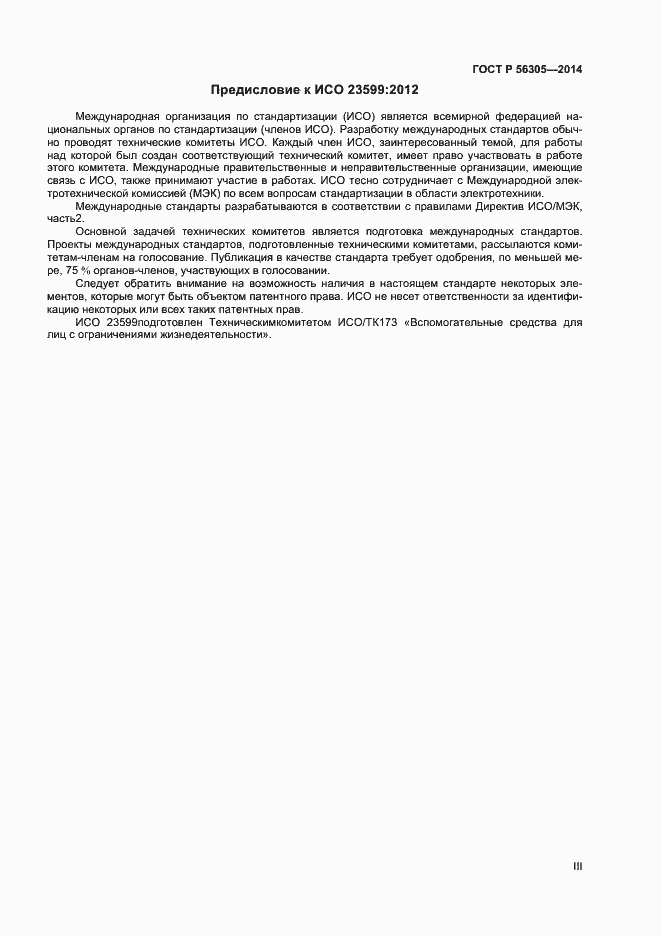 ГОСТ Р 56305—2014

Предисловие к ИСО 23599:2012

Международная организация по стандартизации (ИСО) является всемирной федерацией национальных органов по стандартизации (членов ИСО). Разработку международных стандартов обычно проводят технические комитеты ИСО. Каждый член ИСО, заинтересованный темой, для работы над которой был создан соответствующий технический комитет, имеет право участвовать в работе этого комитета. Международные правительственные и неправительственные организации, имеющие связь с ИСО, также принимают участие в работах. ИСО тесно сотрудничает с Международной электротехнической комиссией (МЭК) по всем вопросам стандартизации в области электротехники.

Международные стандарты разрабатываются в соответствии с правилами Директив ИСО/МЭК, часть2.

Основной задачей технических комитетов является подготовка международных стандартов. Проекты международных стандартов, подготовленные техническими комитетами, рассылаются комитетам-членам на голосование. Публикация в качестве стандарта требует одобрения, по меньшей мере, 75 % органов-членов, участвующих в голосовании.

Следует обратить внимание на возможность наличия в настоящем стандарте некоторых элементов, которые могут быть объектом патентного права. ИСО не несет ответственности за идентификацию некоторых или всех таких патентных прав.

ИСО 23599подготовлен Техническимкомитетом ИСО/ТК173 «Вспомогательные средства для лиц с ограничениями жизнедеятельности».

III